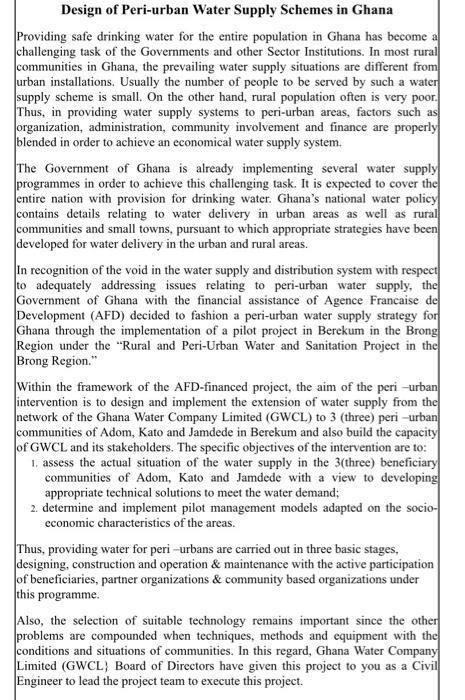 Design of Peri-urban Water Supply Schemes in Ghana

Providing safe drinking water for the entire population in Ghana has become a challenging task of the Governments and other Sector Institutions. In most rural communities in Ghana, the prevailing water supply situations are different from urban installations. Usually the number of people to be served by such a water supply scheme is small. On the other hand, rural population often is very poor. Thus, in providing water supply systems to peri-urban areas, factors such as organization, administration, community involvement and finance are properly blended in order to achieve an economical water supply system.

The Government of Ghana is already implementing several water supply programmes in order to achieve this challenging task. It is expected to cover the entire nation with provision for drinking water. Ghana's national water policy contains details relating to water delivery in urban areas as well as rural communities and small towns, pursuant to which appropriate strategies have been developed for water delivery in the urban and rural areas.

In recognition of the void in the water supply and distribution system with respect to adequately addressing issues relating to peri-urban water supply, the Government of Ghana with the financial assistance of Agence Francaise de Development (AFD) decided to fashion a peri-urban water supply strategy for Ghana through the implementation of a pilot project in Berekum in the Brong Region under the "Rural and Peri-Urban Water and Sanitation Project in the Brong Region."

Within the framework of the AFD-financed project, the aim of the peri –urban intervention is to design and implement the extension of water supply from the network of the Ghana Water Company Limited (GWCL) to 3 (three) peri –urban communities of Adom, Kato and Jamdede in Berekum and also build the capacity of GWCL and its stakeholders. The specific objectives of the intervention are to:
1. assess the actual situation of the water supply in the 3(three) beneficiary communities of Adom, Kato and Jamdede with a view to developing appropriate technical solutions to meet the water demand;
2. determine and implement pilot management models adapted on the socio-economic characteristics of the areas.

Thus, providing water for peri –urbans are carried out in three basic stages, designing, construction and operation & maintenance with the active participation of beneficiaries, partner organizations & community based organizations under this programme.

Also, the selection of suitable technology remains important since the other problems are compounded when techniques, methods and equipment with the conditions and situations of communities. In this regard, Ghana Water Company Limited (GWCL} Board of Directors have given this project to you as a Civil Engineer to lead the project team to execute this project.